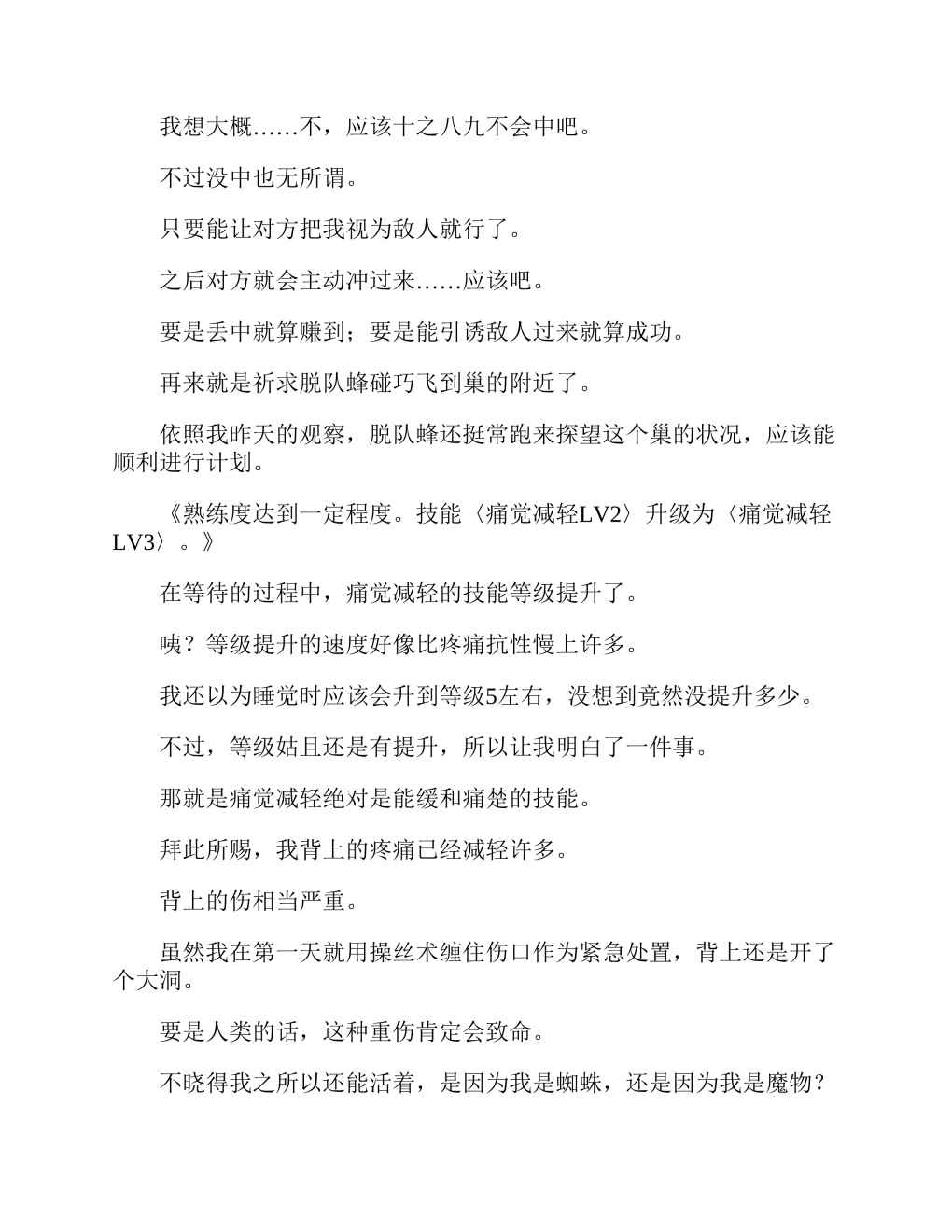 我想大概……不，应该十之八九不会中吧。

不过没中也无所谓。

只要能让对方把我视为敌人就行了。

之后对方就会主动冲过来……应该吧。

要是丢中就算赚到；要是能引诱敌人过来就算成功。

再来就是祈求脱队蜂碰巧飞到巢的附近了。

依照我昨天的观察，脱队蜂还挺常跑来探望这个巢的状况，应该能顺利进行计划。

《熟练度达到一定程度。技能〈痛觉减轻LV2〉升级为〈痛觉减轻LV3〉。》

在等待的过程中，痛觉减轻的技能等级提升了。

咦？等级提升的速度好像比疼痛抗性慢上许多。

我还以为睡觉时应该会升到等级5左右，没想到竟然没提升多少。

不过，等级姑且还是有提升，所以让我明白了一件事。

那就是痛觉减轻绝对是能缓和痛楚的技能。

拜此所赐，我背上的疼痛已经减轻许多。

背上的伤相当严重。

虽然我在第一天就用操丝术缠住伤口作为紧急处置，背上还是开了个大洞。

要是人类的话，这种重伤肯定会致命。

不晓得我之所以还能活着，是因为我是蜘蛛，还是因为我是魔物？